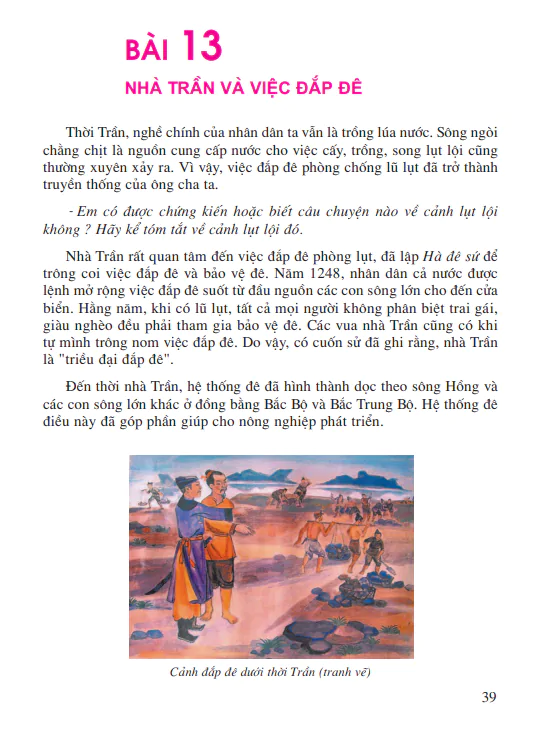 BÀI 13

NHÀ TRẦN VÀ VIỆC ĐẮP ĐÊ

Thời Trần, nghề chính của nhân dân ta vẫn là trồng lúa nước. Sông ngòi chằng chịt là nguồn cung cấp nước cho việc cấy, trồng, song lụt lội cũng thường xuyên xảy ra. Vì vậy, việc đắp đê phòng chống lũ lụt đã trở thành truyền thống của ông cha ta.

- Em có được chứng kiến hoặc biết câu chuyện nào về cảnh lụt lội không ? Hãy kể tóm tắt về cảnh lụt lội đó.

Nhà Trần rất quan tâm đến việc đắp đê phòng lụt, đã lập Hà đê sứ để trông coi việc đắp đê và bảo vệ đê. Năm 1248, nhân dân cả nước được lệnh mở rộng việc đắp đê suốt từ đầu nguồn các con sông lớn cho đến cửa biển. Hằng năm, khi có lũ lụt, tất cả mọi người không phân biệt trai gái, giàu nghèo đều phải tham gia bảo vệ đê. Các vua nhà Trần cũng có khi tự mình trông nom việc đắp đê. Do vậy, có cuốn sử đã ghi rằng, nhà Trần là "triều đại đắp đê".

Đến thời nhà Trần, hệ thống đê đã hình thành dọc theo sông Hồng và các con sông lớn khác ở đồng bằng Bắc Bộ và Bắc Trung Bộ. Hệ thống đê điều này đã góp phần giúp cho nông nghiệp phát triển.

Cảnh đắp đê dưới thời Trần (tranh vẽ)

39